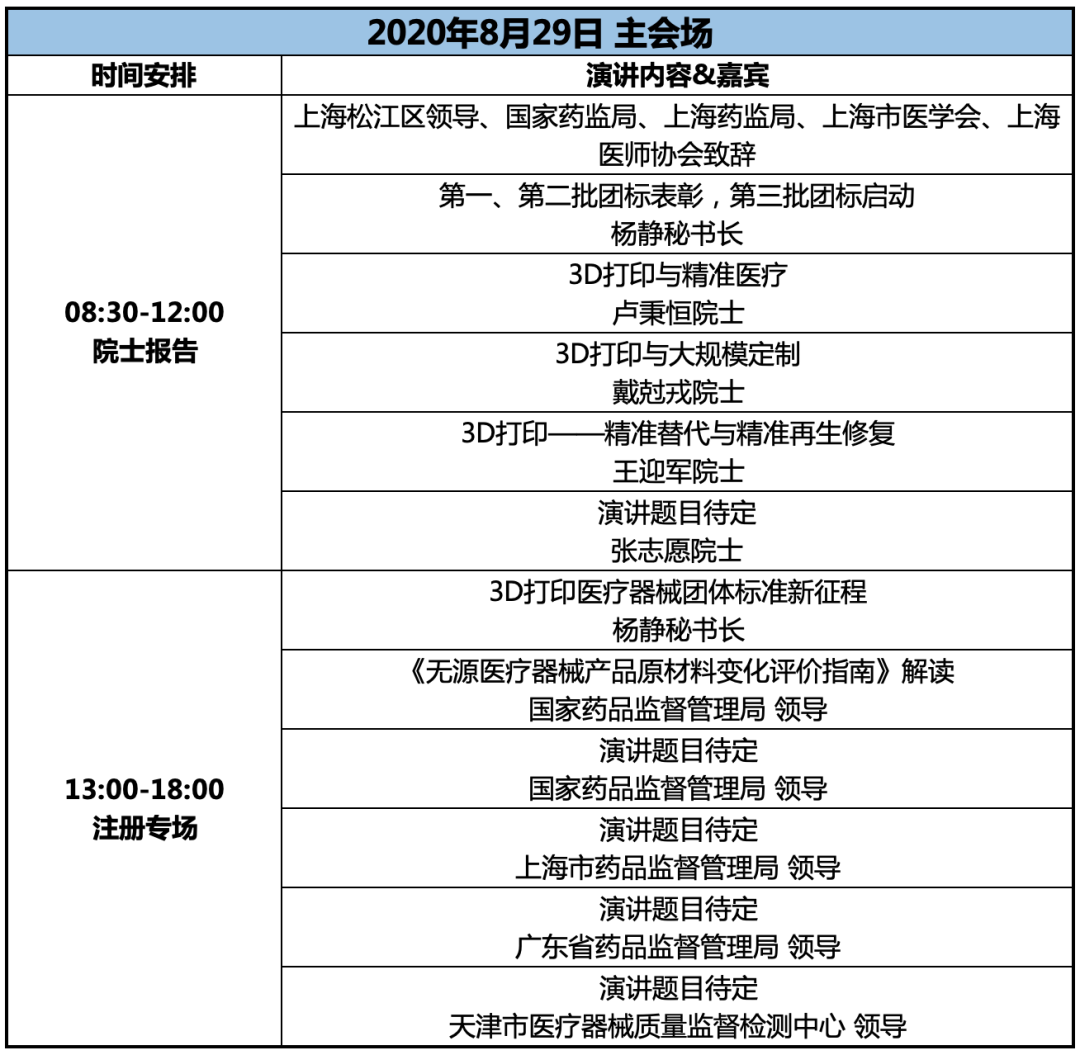 2020年8月29日 主会场

| 时间安排 | 演讲内容&嘉宾 |
|---|---|
| 08:30-12:00 院士报告 | 上海松江区领导、国家药监局、上海药监局、上海市医学会、上海医师协会致辞 |
| | 第一、第二批团标表彰，第三批团标启动 杨静秘书长 |
| | 3D打印与精准医疗 卢秉恒院士 |
| | 3D打印与大规模定制 戴尅戎院士 |
| | 3D打印——精准替代与精准再生修复 王迎军院士 |
| | 演讲题目待定 张志愿院士 |
| 13:00-18:00 注册专场 | 3D打印医疗器械团体标准新征程 杨静秘书长 |
| | 《无源医疗器械产品原材料变化评价指南》解读 国家药品监督管理局 领导 |
| | 演讲题目待定 国家药品监督管理局 领导 |
| | 演讲题目待定 上海市药品监督管理局 领导 |
| | 演讲题目待定 广东省药品监督管理局 领导 |
| | 演讲题目待定 天津市医疗器械质量监督检测中心 领导 |